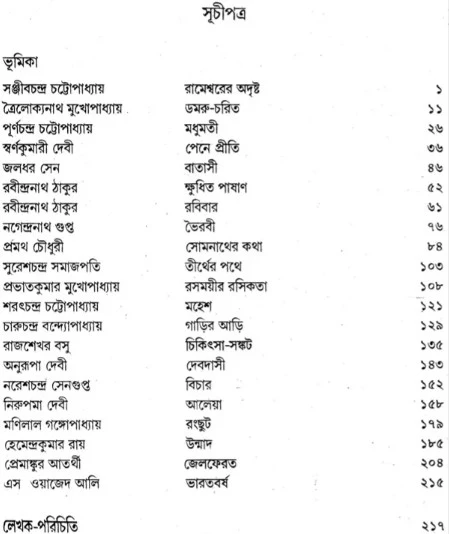 সূচীপত্র

ভূমিকা

সঞ্জীবচন্দ্র চট্টোপাধ্যায় রামেশ্বরের অদৃষ্ট ১
ত্রৈলোক্যনাথ মুখোপাধ্যায় ডমরু-চরিত ১১
পূর্ণচন্দ্র চট্টোপাধ্যায় মধুমতী ২৬
স্বর্ণকুমারী দেবী পেনে প্রীতি ৩৬
জলধর সেন বাতাসী ৪৬
রবীন্দ্রনাথ ঠাকুর ক্ষুধিত পাষাণ ৫২
রবীন্দ্রনাথ ঠাকুর রবিবার ৬১
নগেন্দ্রনাথ গুপ্ত ভৈরবী ৭৬
প্রমথ চৌধুরী সোমনাথের কথা ৮৪
সুরেশচন্দ্র সমাজপতি তীর্থের পথে ১০৩
প্রভাতকুমার মুখোপাধ্যায় রসময়ীর রসিকতা ১০৮
শরৎচন্দ্র চট্টোপাধ্যায় মহেশ ১২১
চারুচন্দ্র বন্দ্যোপাধ্যায় গাড়ির আড়ি ১২৯
রাজশেখর বসু চিকিৎসা-সঙ্কট ১৩৫
অনুরূপা দেবী দেবদাসী ১৪৩
নরেশচন্দ্র সেনগুপ্ত বিচার ১৫২
নিরুপমা দেবী আলেয়া ১৫৮
মণিলাল গঙ্গোপাধ্যায় রংছুট ১৭৯
হেমেন্দ্রকুমার রায় উন্মাদ ১৮৫
প্রেমাঙ্কুর আতর্থী জেলফেরত ২০৪
এস ওয়াজেদ আলি ভারতবর্ষ ২১৫

লেখক-পরিচিতি ২১৭